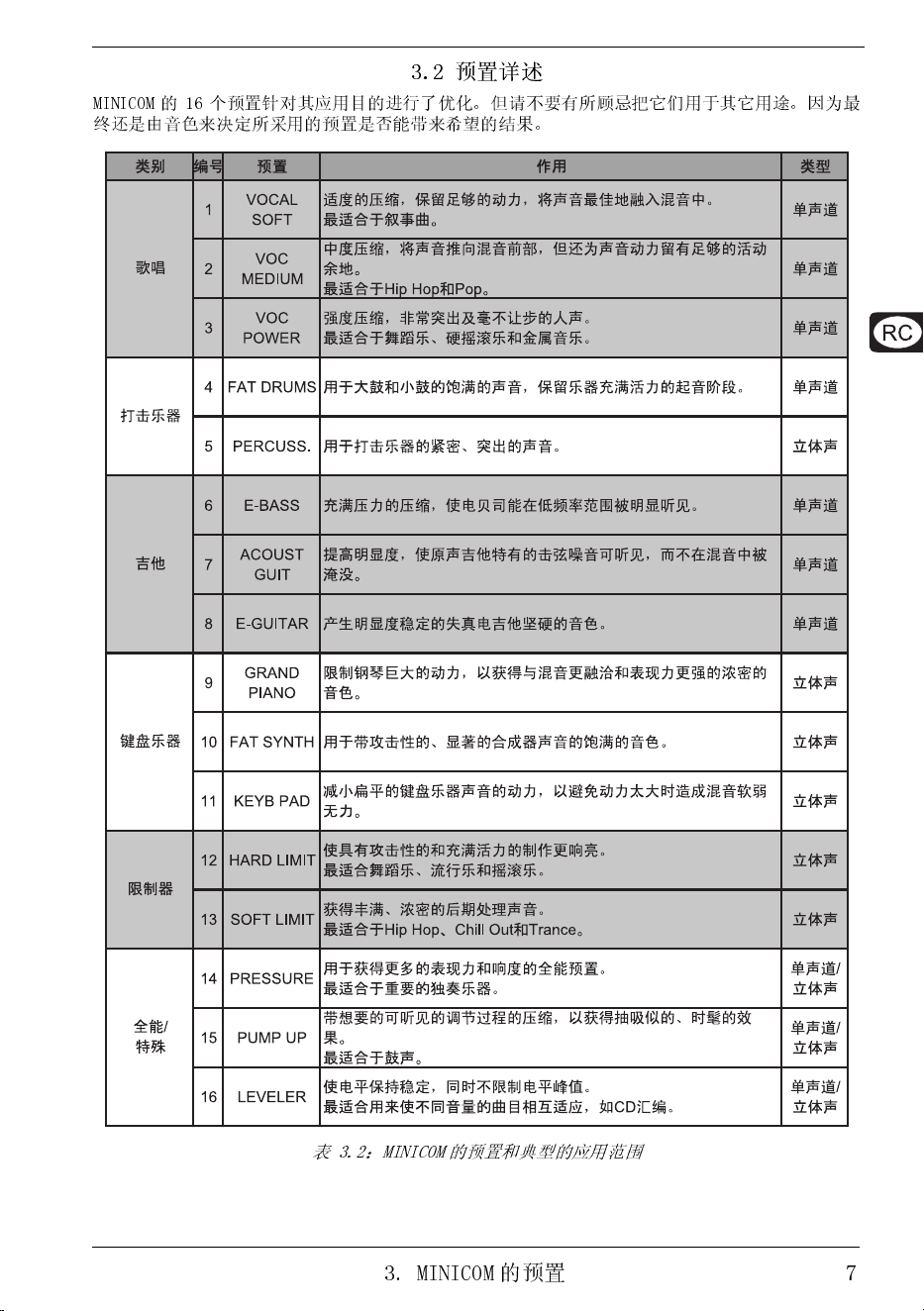 3.2 预置详述

MINICOM的16个预置针对其应用目的进行了优化。但请不要有所顾忌把它们用于其它用途。因为最终还是由音色来决定所采用的预置是否能带来希望的结果。

| 类别 | 编号 | 预置 | 作用 | 类型 |
|---|---|---|---|---|
| 歌唱 | 1 | VOCAL SOFT | 适度的压缩，保留足够的动力，将声音最佳地融入混音中。最适合于叙事曲。 | 单声道 |
| | 2 | VOC MEDIUM | 中度压缩，将声音推向混音前部，但还为声音动力留有足够的活动余地。最适合于Hip Hop和Pop。 | 单声道 |
| | 3 | VOC POWER | 强度压缩，非常突出及毫不让步的人声。最适合于舞蹈乐、硬摇滚乐和金属音乐。 | 单声道 |
| 打击乐器 | 4 | FAT DRUMS | 用于大鼓和小鼓的饱满的声音，保留乐器充满活力的起音阶段。 | 单声道 |
| | 5 | PERCUSS. | 用于打击乐器的紧密、突出的声音。 | 立体声 |
| 吉他 | 6 | E-BASS | 充满压力的压缩，使电贝司能在低频率范围被明显听见。 | 单声道 |
| | 7 | ACOUST GUIT | 提高明显度，使原声吉他特有的击弦噪音可听见，而不在混音中被淹没。 | 单声道 |
| | 8 | E-GUITAR | 产生明显度稳定的失真电吉他坚硬的音色。 | 单声道 |
| 键盘乐器 | 9 | GRAND PIANO | 限制钢琴巨大的动力，以获得与混音更融洽和表现力更强的浓密的音色。 | 立体声 |
| | 10 | FAT SYNTH | 用于带攻击性的、显著的合成器声音的饱满的音色。 | 立体声 |
| | 11 | KEYB PAD | 减小扁平的键盘乐器声音的动力，以避免动力太大时造成混音软弱无力。 | 立体声 |
| 限制器 | 12 | HARD LIMIT | 使具有攻击性的和充满活力的制作更响亮。最适合舞蹈乐、流行乐和摇滚乐。 | 立体声 |
| | 13 | SOFT LIMIT | 获得丰满、浓密的后期处理声音。最适合于Hip Hop、Chill Out和Trance。 | 立体声 |
| 全能/特殊 | 14 | PRESSURE | 用于获得更多的表现力和响度的全能预置。最适合于重要的独奏乐器。 | 单声道/立体声 |
| | 15 | PUMP UP | 带想要的可听见的调节过程的压缩，以获得抽吸似的、时髦的效果。最适合于鼓声。 | 单声道/立体声 |
| | 16 | LEVELER | 使电平保持稳定，同时不限制电平峰值。最适合用来使不同音量的曲目相互适应，如CD汇编。 | 单声道/立体声 |

表 3.2：MINICOM的预置和典型的应用范围

RC

3. MINICOM的预置 7